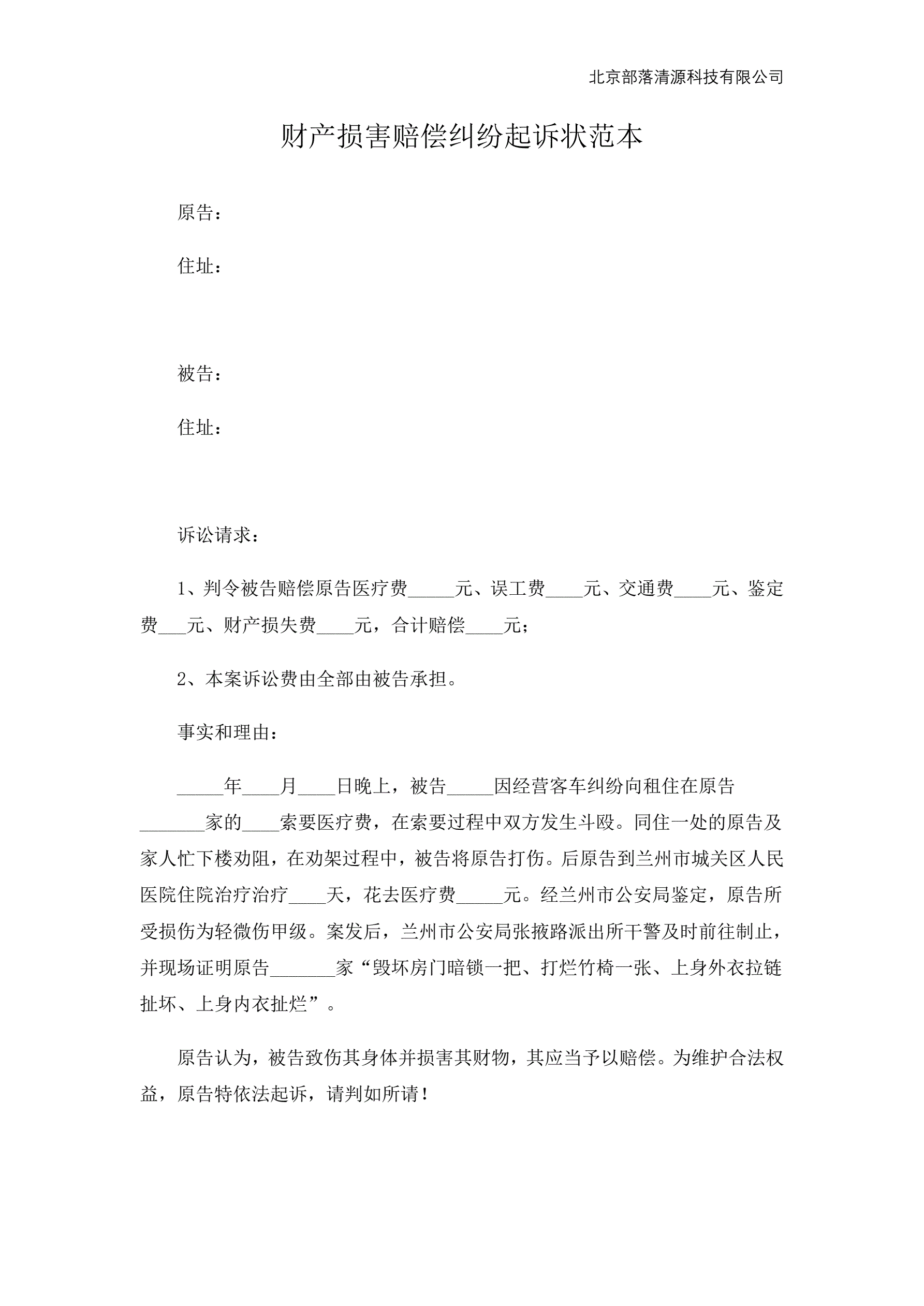 北京部落清源科技有限公司

财产损害赔偿纠纷起诉状范本

原告：

住址：

被告：

住址：

诉讼请求：

1、判令被告赔偿原告医疗费_____元、误工费____元、交通费____元、鉴定费___元、财产损失费____元，合计赔偿____元；

2、本案诉讼费由全部由被告承担。

事实和理由：

_____年____月____日晚上，被告_____因经营客车纠纷向租住在原告_______家的____索要医疗费，在索要过程中双方发生斗殴。同住一处的原告及家人忙下楼劝阻，在劝架过程中，被告将原告打伤。后原告到兰州市城关区人民医院住院治疗治疗____天，花去医疗费_____元。经兰州市公安局鉴定，原告所受损伤为轻微伤甲级。案发后，兰州市公安局张掖路派出所干警及时前往制止，并现场证明原告_______家“毁坏房门暗锁一把、打烂竹椅一张、上身外衣拉链扯坏、上身内衣扯烂”。

原告认为，被告致伤其身体并损害其财物，其应当予以赔偿。为维护合法权益，原告特依法起诉，请判如所请！